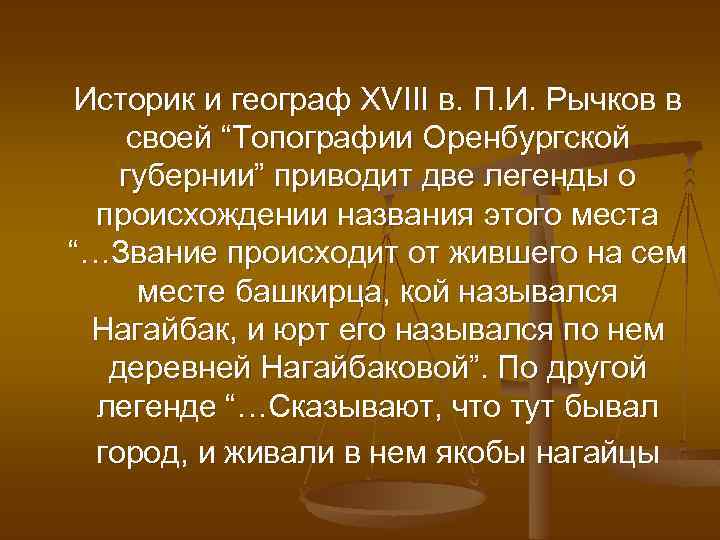 Историк и географ XVIII в. П.И. Рычков в своей “Топографии Оренбургской губернии” приводит две легенды о происхождении названия этого места “…Звание происходит от жившего на сем месте башкирца, кой назывался Нагайбак, и юрт его назывался по нем деревней Нагайбаковой”. По другой легенде “…Сказывают, что тут бывал город, и живали в нем якобы нагайцы